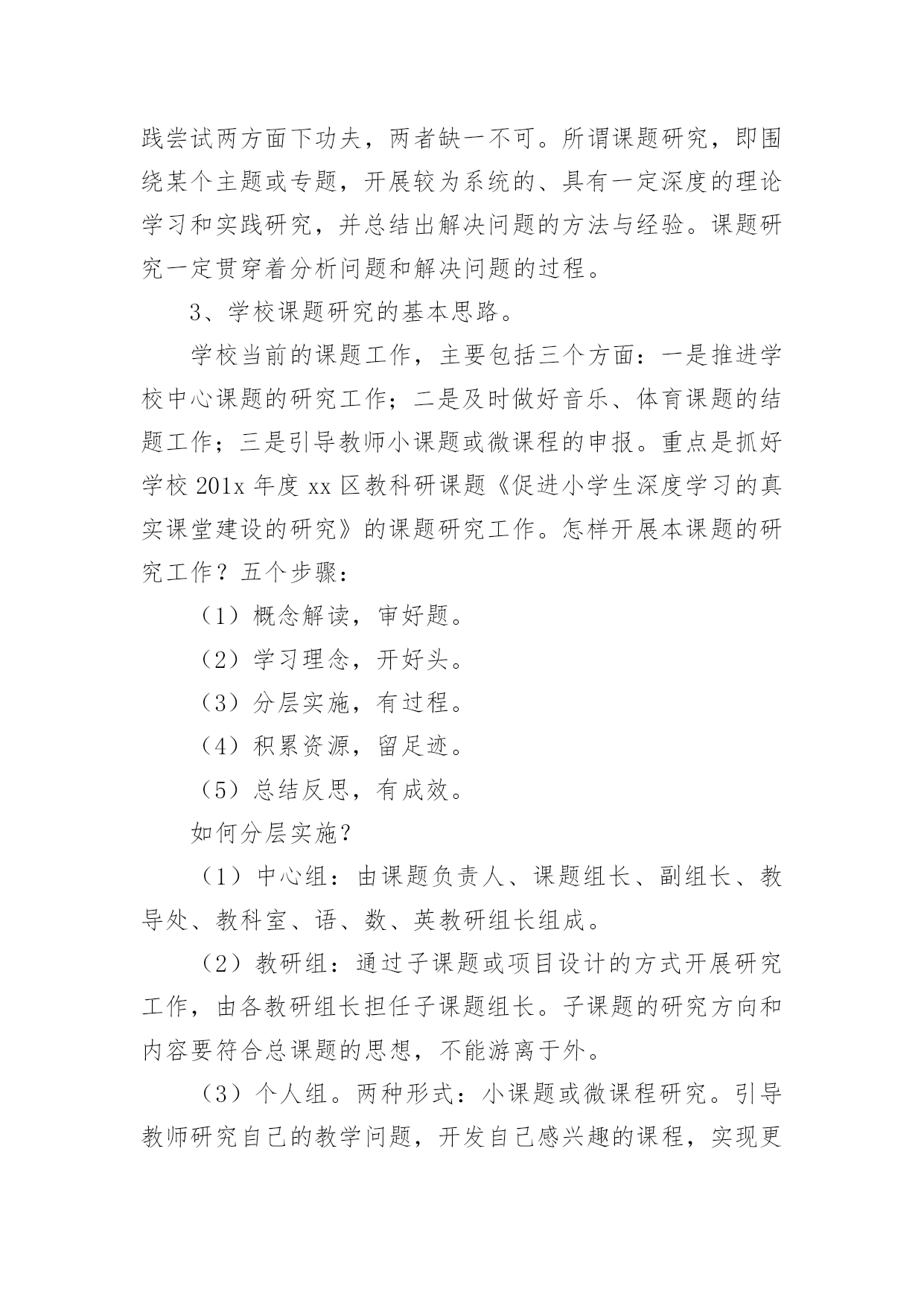 践尝试两方面下功夫，两者缺一不可。所谓课题研究，即围绕某个主题或专题，开展较为系统的、具有一定深度的理论学习和实践研究，并总结出解决问题的方法与经验。课题研究一定贯穿着分析问题和解决问题的过程。

3、学校课题研究的基本思路。

学校当前的课题工作，主要包括三个方面：一是推进学校中心课题的研究工作；二是及时做好音乐、体育课题的结题工作；三是引导教师小课题或微课程的申报。重点是抓好学校 201x 年度 xx 区教科研课题《促进小学生深度学习的真实课堂建设的研究》的课题研究工作。怎样开展本课题的研究工作？五个步骤：

（1）概念解读，审好题。

（2）学习理念，开好头。

（3）分层实施，有过程。

（4）积累资源，留足迹。

（5）总结反思，有成效。

如何分层实施？

（1）中心组：由课题负责人、课题组长、副组长、教导处、教科室、语、数、英教研组长组成。

（2）教研组：通过子课题或项目设计的方式开展研究工作，由各教研组长担任子课题组长。子课题的研究方向和内容要符合总课题的思想，不能游离于外。

（3）个人组。两种形式：小课题或微课程研究。引导教师研究自己的教学问题，开发自己感兴趣的课程，实现更